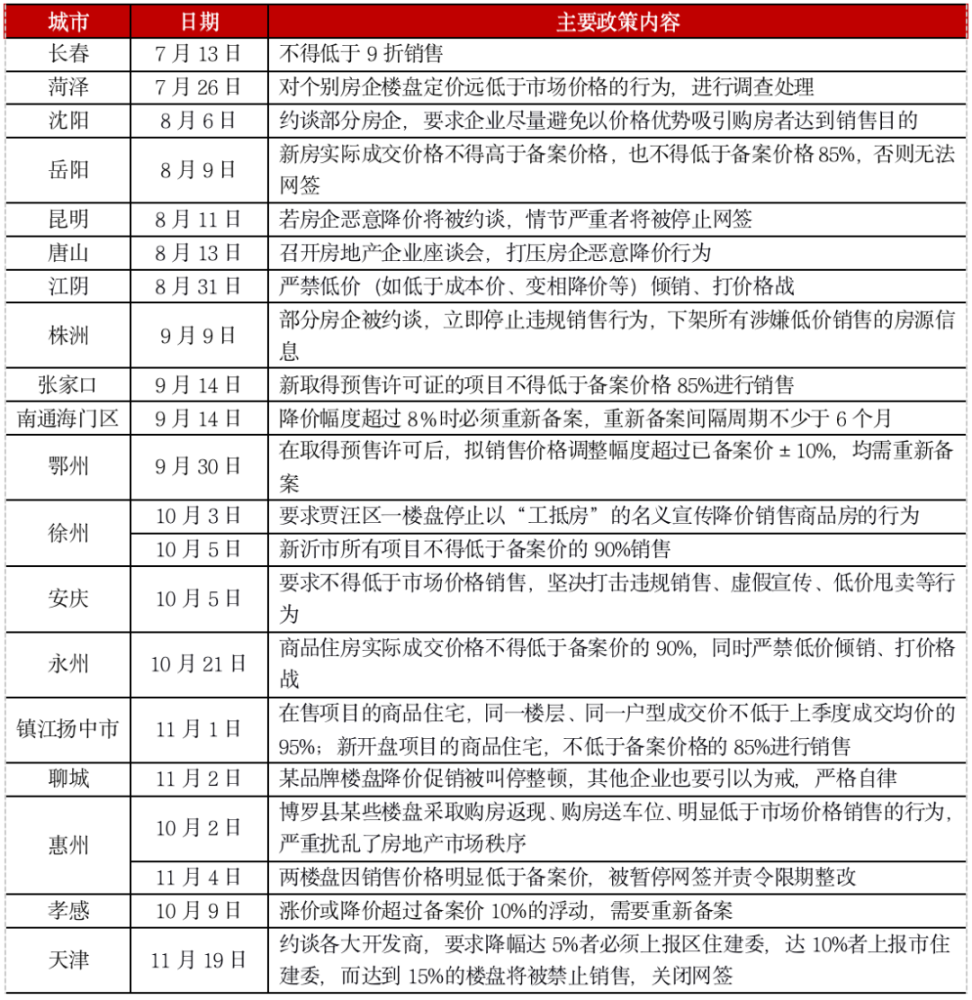 | 城市 | 日期 | 主要政策内容 |
|---|---|---|
| 长春 | 7月13日 | 不得低于9折销售 |
| 菏泽 | 7月26日 | 对个别房企楼盘定价远低于市场价格的行为，进行调查处理 |
| 沈阳 | 8月6日 | 约谈部分房企，要求企业尽量避免以价格优势吸引购房者达到销售目的 |
| 岳阳 | 8月9日 | 新房实际成交价格不得高于备案价格，也不得低于备案价格85%，否则无法网签 |
| 昆明 | 8月11日 | 若房企恶意降价将被约谈，情节严重者将被停止网签 |
| 唐山 | 8月13日 | 召开房地产企业座谈会，打压房企恶意降价行为 |
| 江阴 | 8月31日 | 严禁低价（如低于成本价、变相降价等）倾销、打价格战 |
| 株洲 | 9月9日 | 部分房企被约谈，立即停止违规销售行为，下架所有涉嫌低价销售的房源信息 |
| 张家口 | 9月14日 | 新取得预售许可证的项目不得低于备案价格85%进行销售 |
| 南通海门区 | 9月14日 | 降价幅度超过8%时必须重新备案，重新备案间隔周期不少于6个月 |
| 鄂州 | 9月30日 | 在取得预售许可后，拟销售价格调整幅度超过已备案价±10%，均需重新备案 |
| 徐州 | 10月3日 | 要求贾汪区一楼盘停止以“工抵房”的名义宣传降价销售商品房的行为 |
|  | 10月5日 | 新沂市所有项目不得低于备案价的90%销售 |
| 安庆 | 10月5日 | 要求不得低于市场价格销售，坚决打击违规销售、虚假宣传、低价甩卖等行为 |
| 永州 | 10月21日 | 商品住房实际成交价格不得低于备案价的90%，同时严禁低价倾销、打价格战 |
| 镇江扬中市 | 11月1日 | 在售项目的商品住宅，同一楼层、同一户型成交价不低于上季度成交均价的95%；新开盘项目的商品住宅，不低于备案价格的85%进行销售 |
| 聊城 | 11月2日 | 某品牌楼盘降价促销被叫停整顿，其他企业也要引以为戒，严格自律 |
| 惠州 | 10月2日 | 博罗县某些楼盘采取购房返现、购房送车位、明显低于市场价格销售的行为，严重扰乱了房地产市场秩序 |
|  | 11月4日 | 两楼盘因销售价格明显低于备案价，被暂停网签并责令限期整改 |
| 孝感 | 10月9日 | 涨价或降价超过备案价10%的浮动，需要重新备案 |
| 天津 | 11月19日 | 约谈各大开发商，要求降幅达5%者必须上报区住建委，达10%者上报市住建委，而达到15%的楼盘将被禁止销售，关闭网签 |